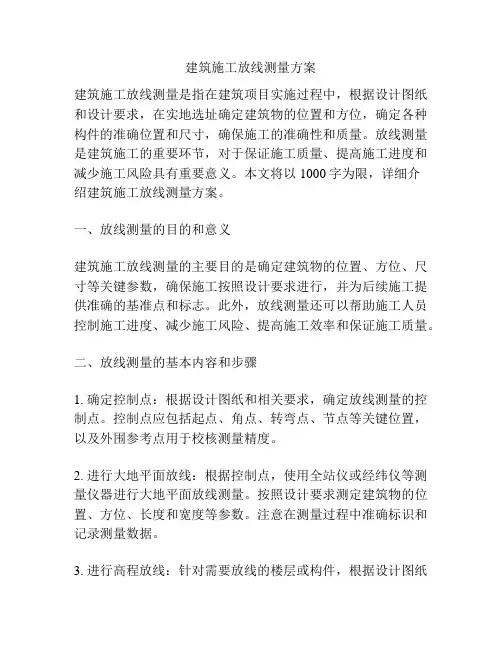 建筑施工放线测量方案

建筑施工放线测量是指在建筑项目实施过程中，根据设计图纸和设计要求，在实地选址确定建筑物的位置和方位，确定各种构件的准确位置和尺寸，确保施工的准确性和质量。放线测量是建筑施工的重要环节，对于保证施工质量、提高施工进度和减少施工风险具有重要意义。本文将以 1000 字为限，详细介绍建筑施工放线测量方案。

一、放线测量的目的和意义

建筑施工放线测量的主要目的是确定建筑物的位置、方位、尺寸等关键参数，确保施工按照设计要求进行，并为后续施工提供准确的基准点和标志。此外，放线测量还可以帮助施工人员控制施工进度、减少施工风险、提高施工效率和保证施工质量。

二、放线测量的基本内容和步骤

1. 确定控制点：根据设计图纸和相关要求，确定放线测量的控制点。控制点应包括起点、角点、转弯点、节点等关键位置，以及外围参考点用于校核测量精度。

2. 进行大地平面放线：根据控制点，使用全站仪或经纬仪等测量仪器进行大地平面放线测量。按照设计要求测定建筑物的位置、方位、长度和宽度等参数。注意在测量过程中准确标识和记录测量数据。

3. 进行高程放线：针对需要放线的楼层或构件，根据设计图纸